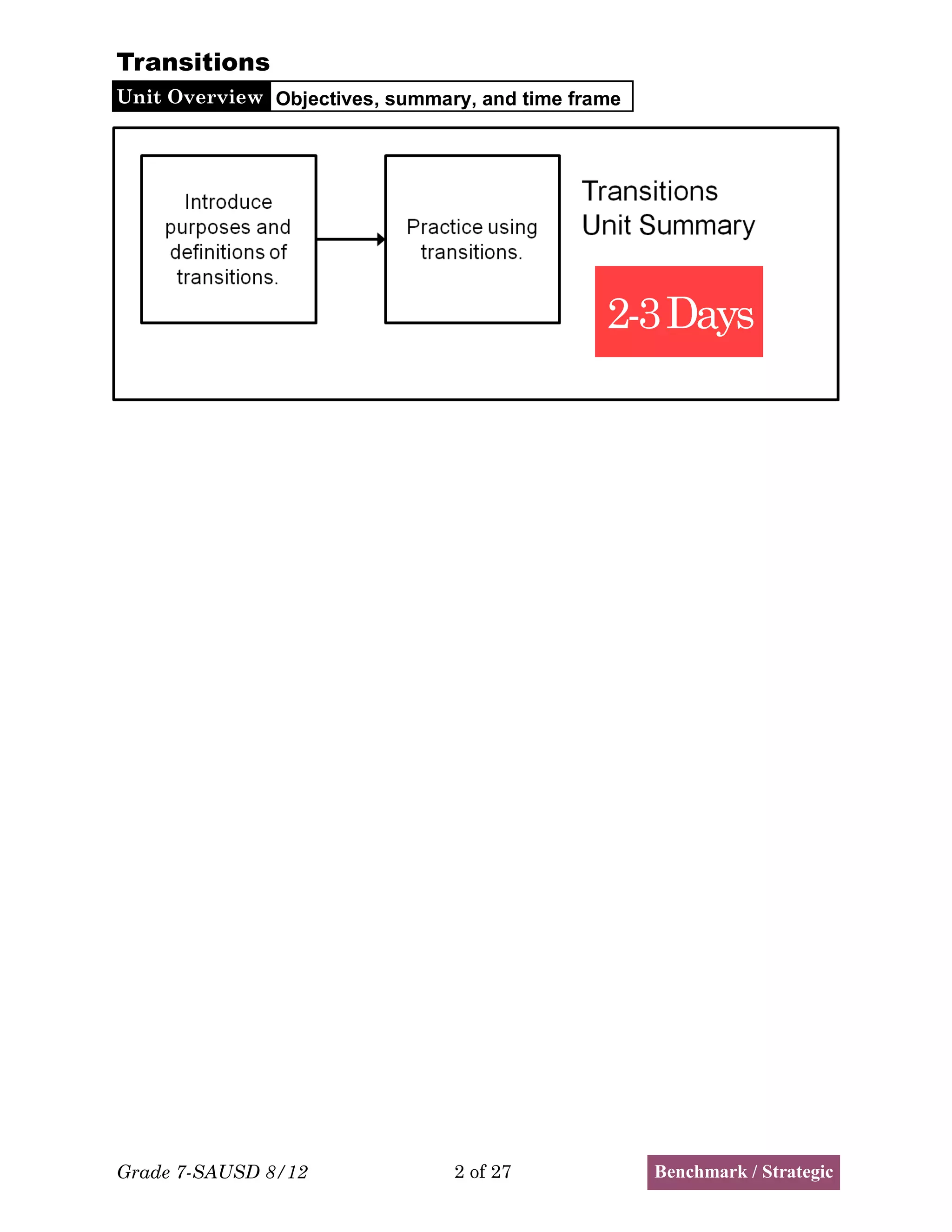 Transitions

Unit Overview Objectives, summary, and time frame

Introduce purposes and definitions of transitions.

Practice using transitions.

Transitions Unit Summary

2-3 Days

Grade 7-SAUSD 8/12 2 of 27 Benchmark / Strategic